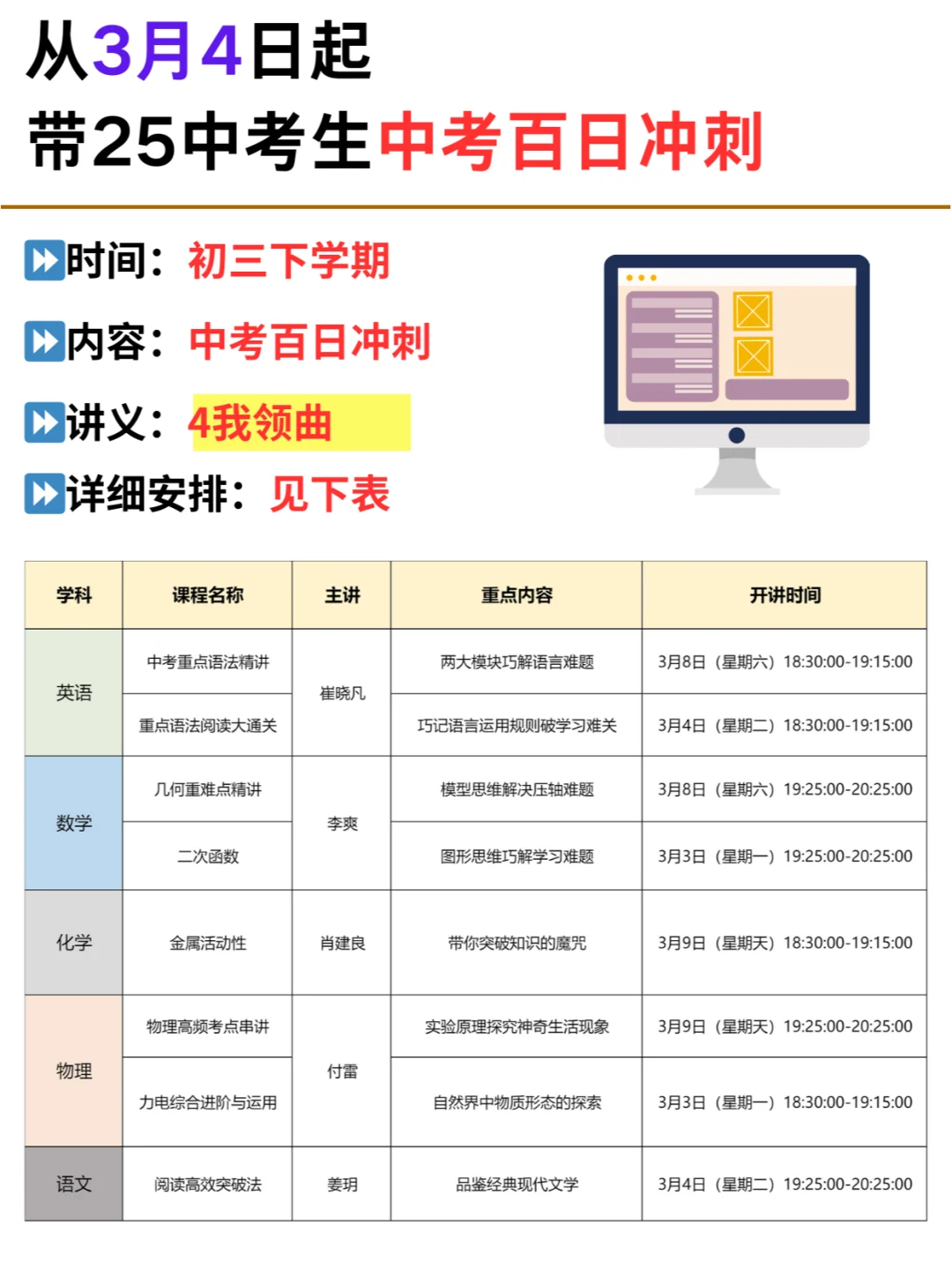 从3月4日起

带25中考生中考百日冲刺

时间：初三下学期

内容：中考百日冲刺

讲义：4我领曲

详细安排：见下表

| 学科 | 课程名称 | 主讲 | 重点内容 | 开讲时间 |
|---|---|---|---|---|
| 英语 | 中考重点语法精讲 | 崔晓凡 | 两大模块巧解语言难题 | 3月8日（星期六）18:30:00-19:15:00 |
| 英语 | 重点语法阅读大通关 | 崔晓凡 | 巧记语言运用规则破学习难关 | 3月4日（星期二）18:30:00-19:15:00 |
| 数学 | 几何重难点精讲 | 李爽 | 模型思维解决压轴难题 | 3月8日（星期六）19:25:00-20:25:00 |
| 数学 | 二次函数 | 李爽 | 图形思维巧解学习难题 | 3月3日（星期一）19:25:00-20:25:00 |
| 化学 | 金属活动性 | 肖建良 | 带你突破知识的魔咒 | 3月9日（星期天）18:30:00-19:15:00 |
| 物理 | 物理高频考点串讲 | 付雷 | 实验原理探究神奇生活现象 | 3月9日（星期天）19:25:00-20:25:00 |
| 物理 | 力电综合进阶与运用 | 付雷 | 自然界中物质形态的探索 | 3月3日（星期一）18:30:00-19:15:00 |
| 语文 | 阅读高效突破法 | 姜玥 | 品鉴经典现代文学 | 3月4日（星期二）19:25:00-20:25:00 |